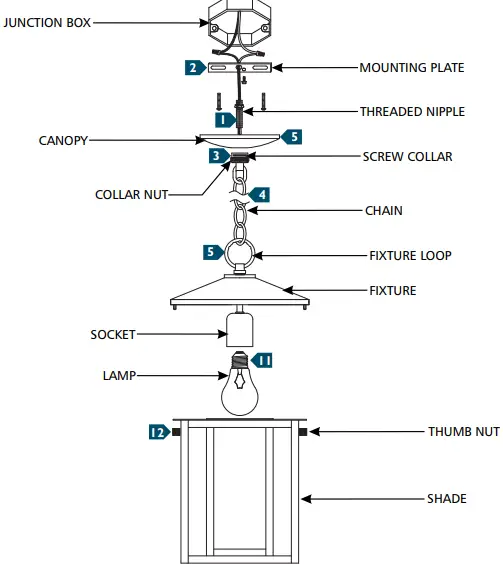 JUNCTION BOX

2

MOUNTING PLATE

1

THREADED NIPPLE

CANOPY

5

3

SCREW COLLAR

COLLAR NUT

4

CHAIN

5

FIXTURE LOOP

FIXTURE

SOCKET

11

LAMP

12

THUMB NUT

SHADE